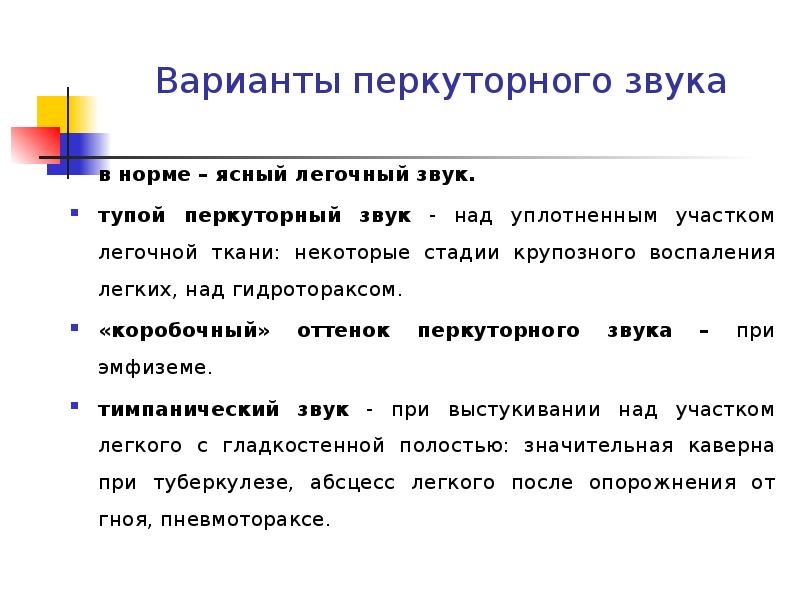 Варианты перкуторного звука

в норме – ясный легочный звук.

тупой перкуторный звук - над уплотненным участком легочной ткани: некоторые стадии крупозного воспаления легких, над гидротораксом.

«коробочный» оттенок перкуторного звука – при эмфиземе.

тимпанический звук - при выстукивании над участком легкого с гладкостенной полостью: значительная каверна при туберкулезе, абсцесс легкого после опорожнения от гноя, пневмотораксе.